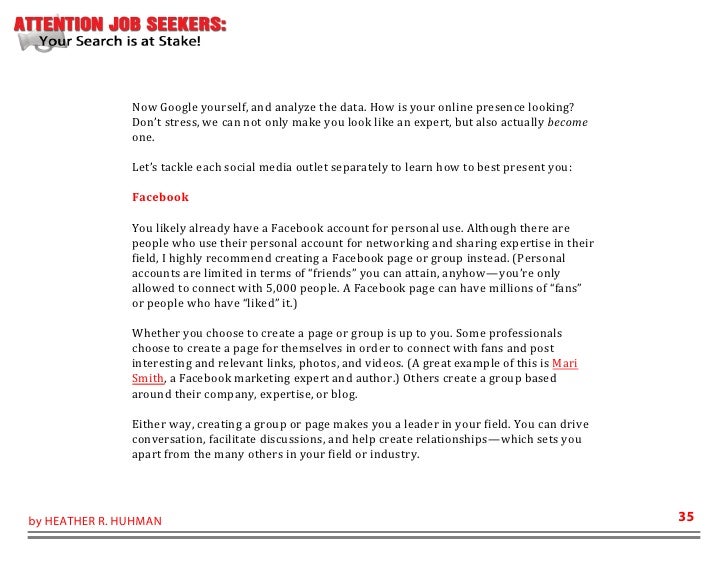 ATTENTION JOB SEEKERS:
Your Search is at Stake!

Now Google yourself, and analyze the data. How is your online presence looking? Don't stress, we can not only make you look like an expert, but also actually become one.

Let's tackle each social media outlet separately to learn how to best present you:

Facebook

You likely already have a Facebook account for personal use. Although there are people who use their personal account for networking and sharing expertise in their field, I highly recommend creating a Facebook page or group instead. (Personal accounts are limited in terms of "friends" you can attain, anyhow—you're only allowed to connect with 5,000 people. A Facebook page can have millions of "fans" or people who have "liked" it.)

Whether you choose to create a page or group is up to you. Some professionals choose to create a page for themselves in order to connect with fans and post interesting and relevant links, photos, and videos. (A great example of this is Mari Smith, a Facebook marketing expert and author.) Others create a group based around their company, expertise, or blog.

Either way, creating a group or page makes you a leader in your field. You can drive conversation, facilitate discussions, and help create relationships—which sets you apart from the many others in your field or industry.

by HEATHER R. HUHMAN

35